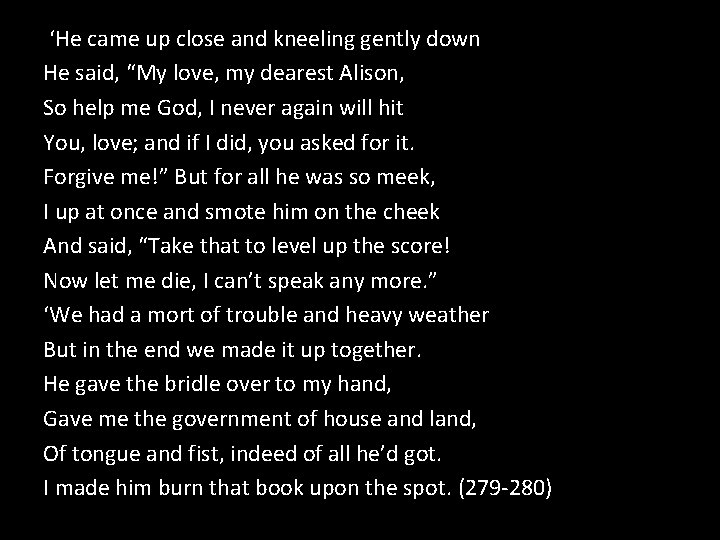 ‘He came up close and kneeling gently down
He said, “My love, my dearest Alison,
So help me God, I never again will hit
You, love; and if I did, you asked for it.
Forgive me!” But for all he was so meek,
I up at once and smote him on the cheek
And said, “Take that to level up the score!
Now let me die, I can’t speak any more.”
‘We had a mort of trouble and heavy weather
But in the end we made it up together.
He gave the bridle over to my hand,
Gave me the government of house and land,
Of tongue and fist, indeed of all he’d got.
I made him burn that book upon the spot. (279-280)